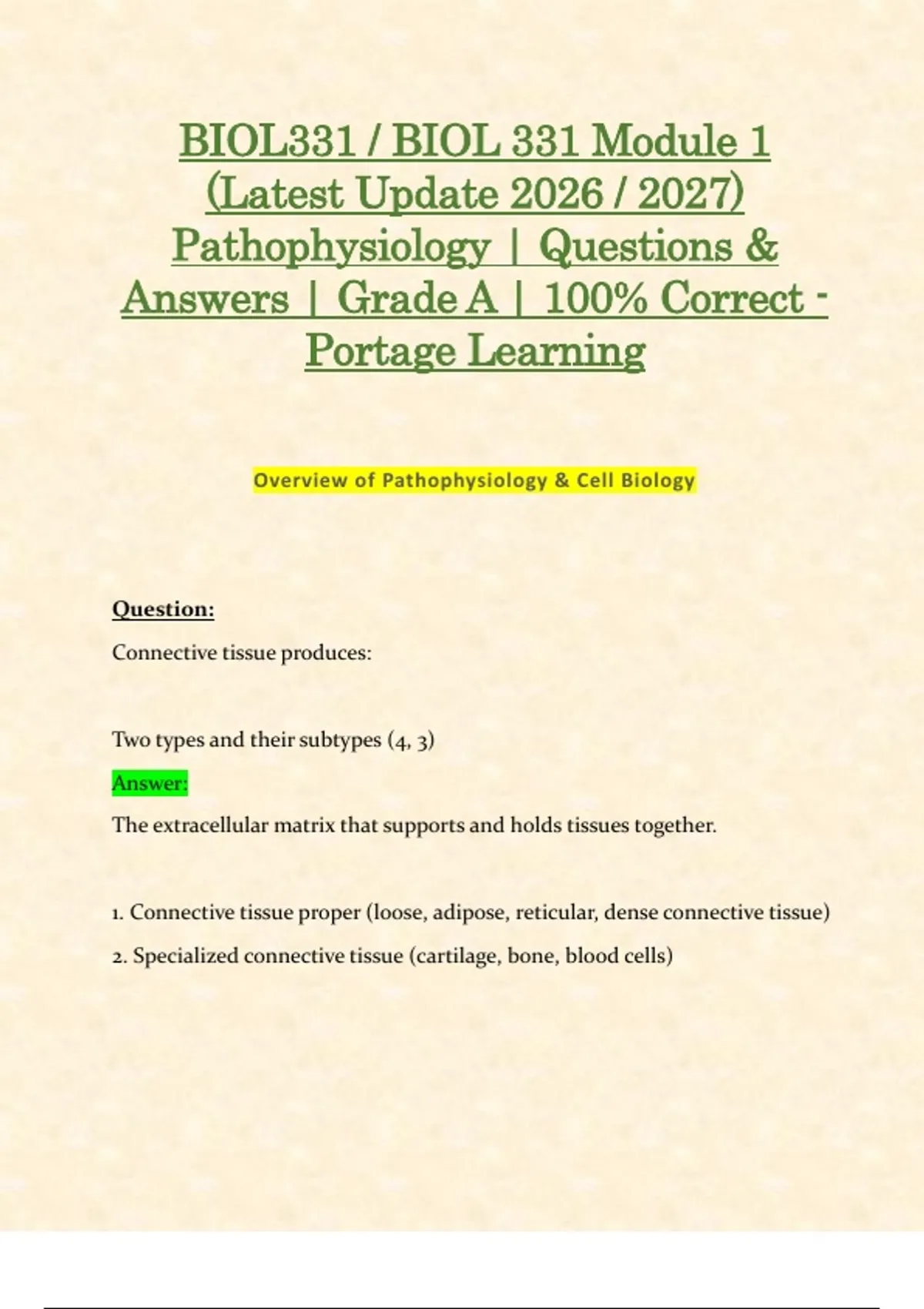 BIOL331 / BIOL 331 Module 1 (Latest Update 2026 / 2027) Pathophysiology | Questions & Answers | Grade A | 100% Correct - Portage Learning

Overview of Pathophysiology & Cell Biology

Question:

Connective tissue produces:

Two types and their subtypes (4, 3)

Answer:

The extracellular matrix that supports and holds tissues together.

1. Connective tissue proper (loose, adipose, reticular, dense connective tissue)

2. Specialized connective tissue (cartilage, bone, blood cells)